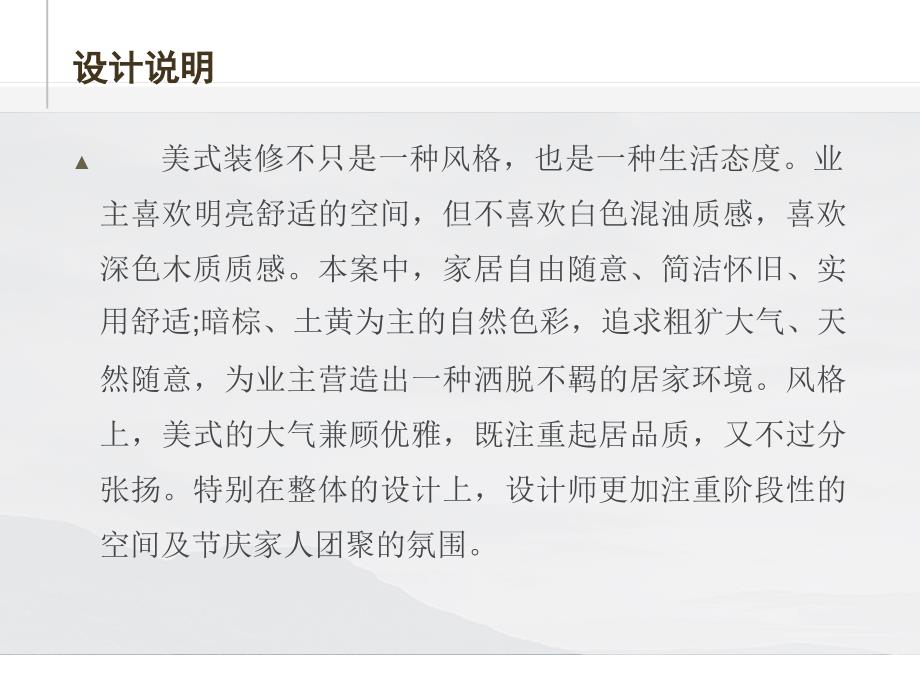 设计说明

▲ 美式装修不只是一种风格，也是一种生活态度。业主喜欢明亮舒适的空间，但不喜欢白色混油质感，喜欢深色木质质感。本案中，家居自由随意、简洁怀旧、实用舒适;暗棕、土黄为主的自然色彩，追求粗犷大气、天然随意，为业主营造出一种洒脱不羁的居家环境。风格上，美式的大气兼顾优雅，既注重起居品质，又不过分张扬。特别在整体的设计上，设计师更加注重阶段性的空间及节庆家人团聚的氛围。